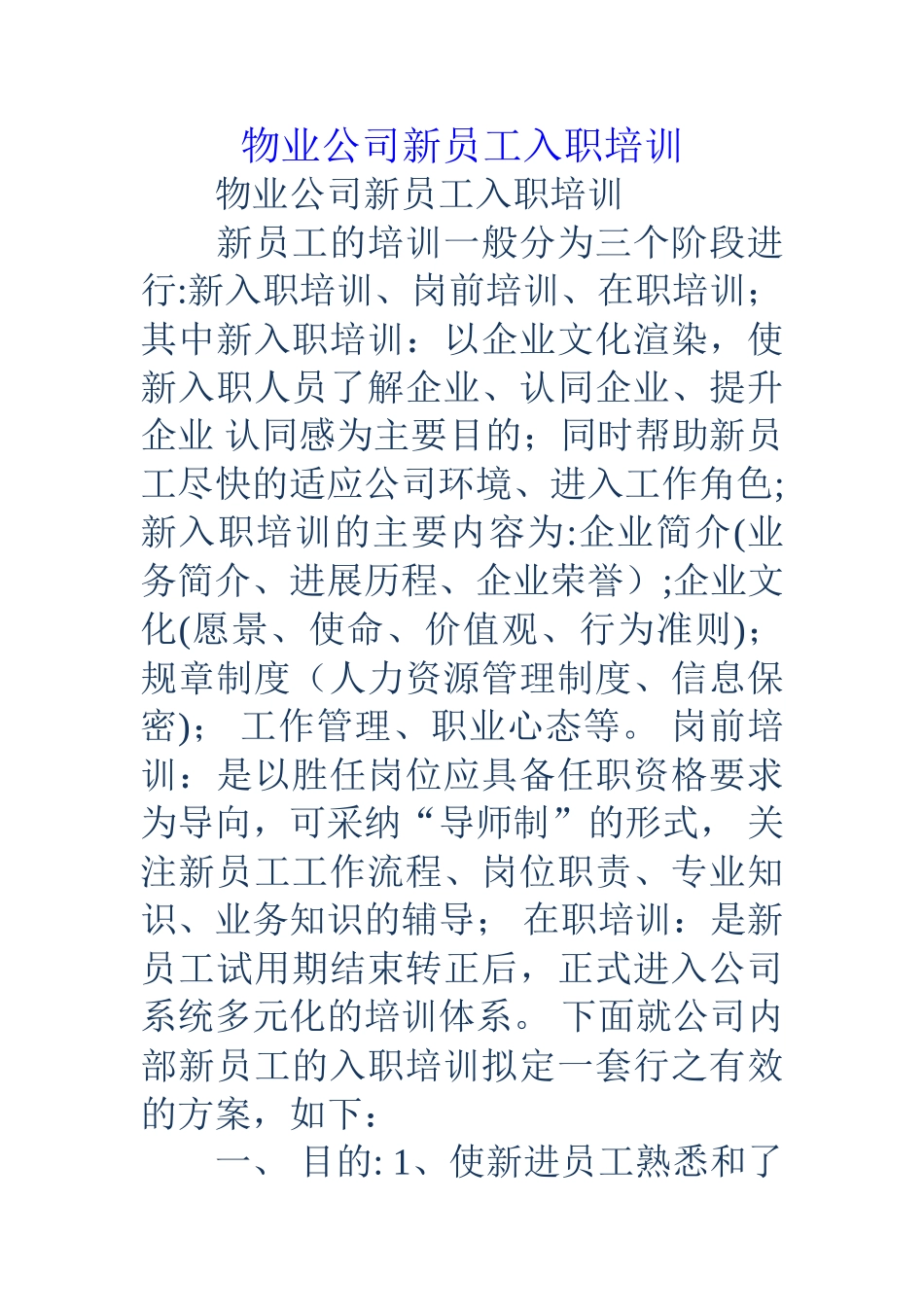 物业公司新员工入职培训

物业公司新员工入职培训

新员工的培训一般分为三个阶段进行:新入职培训、岗前培训、在职培训；其中新入职培训：以企业文化渲染，使新入职人员了解企业、认同企业、提升企业 认同感为主要目的；同时帮助新员工尽快的适应公司环境、进入工作角色;新入职培训的主要内容为:企业简介(业务简介、进展历程、企业荣誉）;企业文化(愿景、使命、价值观、行为准则)；规章制度（人力资源管理制度、信息保密）； 工作管理、职业心态等。 岗前培训：是以胜任岗位应具备任职资格要求为导向，可采纳“导师制”的形式， 关注新员工工作流程、岗位职责、专业知识、业务知识的辅导； 在职培训：是新员工试用期结束转正后，正式进入公司系统多元化的培训体系。 下面就公司内部新员工的入职培训拟定一套行之有效的方案，如下：

一、 目的: 1、使新进员工熟悉和了